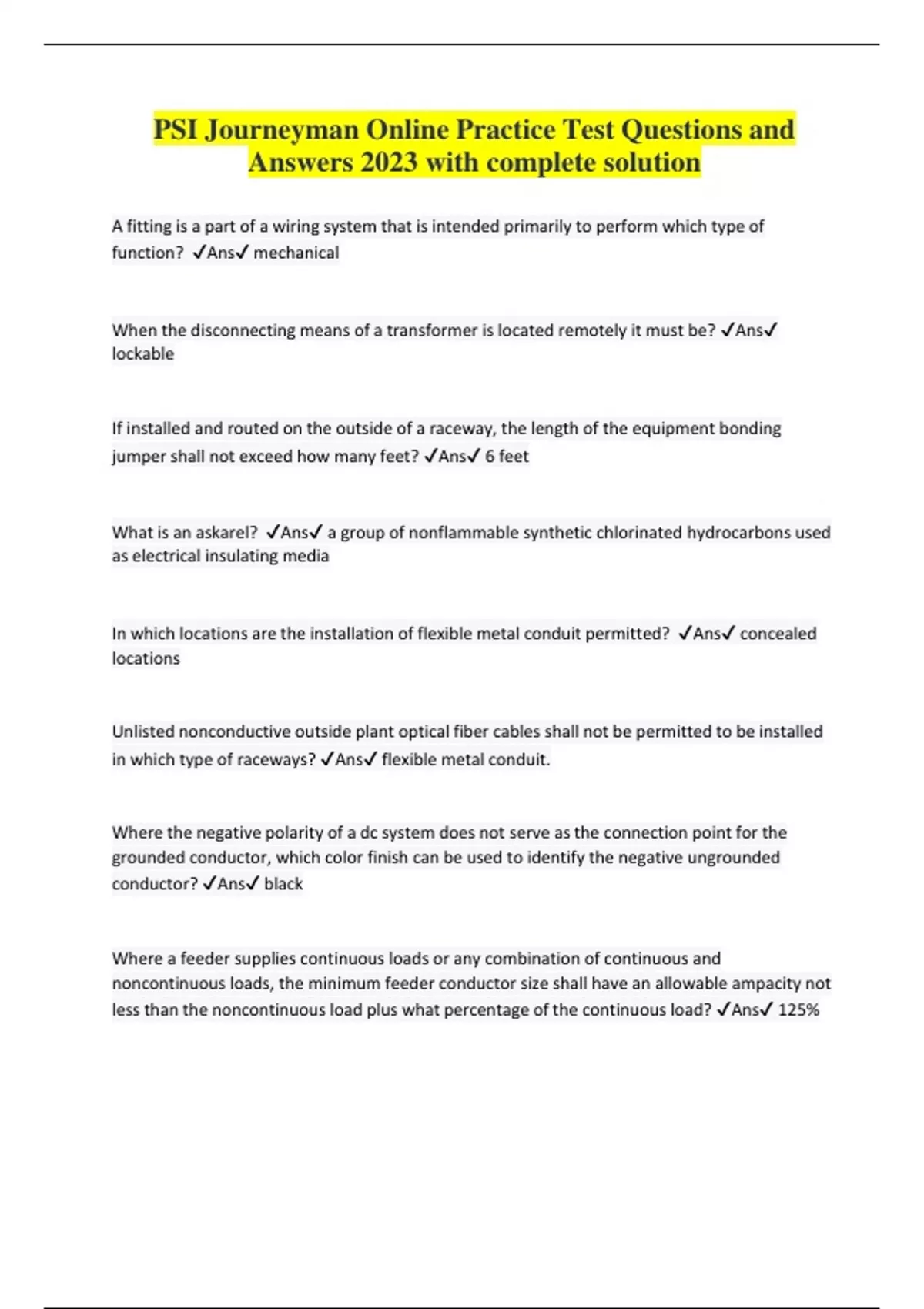 PSI Journeyman Online Practice Test Questions and Answers 2023 with complete solution

A fitting is a part of a wiring system that is intended primarily to perform which type of function? ✓Ans✓ mechanical

When the disconnecting means of a transformer is located remotely it must be? ✓Ans✓ lockable

If installed and routed on the outside of a raceway, the length of the equipment bonding jumper shall not exceed how many feet? ✓Ans✓ 6 feet

What is an askarel? ✓Ans✓ a group of nonflammable synthetic chlorinated hydrocarbons used as electrical insulating media

In which locations are the installation of flexible metal conduit permitted? ✓Ans✓ concealed locations

Unlisted nonconductive outside plant optical fiber cables shall not be permitted to be installed in which type of raceways? ✓Ans✓ flexible metal conduit.

Where the negative polarity of a dc system does not serve as the connection point for the grounded conductor, which color finish can be used to identify the negative ungrounded conductor? ✓Ans✓ black

Where a feeder supplies continuous loads or any combination of continuous and noncontinuous loads, the minimum feeder conductor size shall have an allowable ampacity not less than the noncontinuous load plus what percentage of the continuous load? ✓Ans✓ 125%